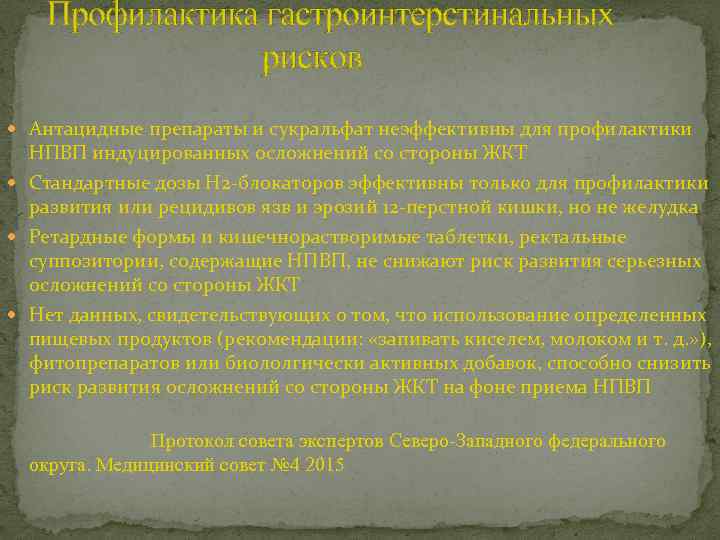 Профилактика гастроинтерстинальных рисков

Антацидные препараты и сукральфат неэффективны для профилактики НПВП индуцированных осложнений со стороны ЖКТ

Стандартные дозы Н2-блокаторов эффективны только для профилактики развития или рецидивов язв и эрозий 12-перстной кишки, но не желудка

Ретардные формы и кишечнорастворимые таблетки, ректальные суппозитории, содержащие НПВП, не снижают риск развития серьезных осложнений со стороны ЖКТ

Нет данных, свидетельствующих о том, что использование определенных пищевых продуктов (рекомендации: «запивать киселем, молоком и т. д.»), фитопрепаратов или биололгически активных добавок, способно снизить риск развития осложнений со стороны ЖКТ на фоне приема НПВП

Протокол совета экспертов Северо-Западного федерального округа. Медицинский совет №4 2015